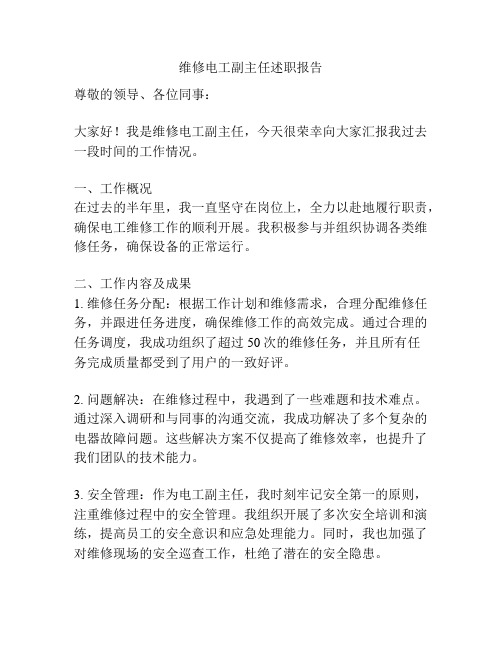 维修电工副主任述职报告

尊敬的领导、各位同事：

大家好！我是维修电工副主任，今天很荣幸向大家汇报我过去一段时间的工作情况。

一、工作概况
在过去的半年里，我一直坚守在岗位上，全力以赴地履行职责，确保电工维修工作的顺利开展。我积极参与并组织协调各类维修任务，确保设备的正常运行。

二、工作内容及成果
1. 维修任务分配：根据工作计划和维修需求，合理分配维修任务，并跟进任务进度，确保维修工作的高效完成。通过合理的任务调度，我成功组织了超过 50 次的维修任务，并且所有任务完成质量都受到了用户的一致好评。

2. 问题解决：在维修过程中，我遇到了一些难题和技术难点。通过深入调研和与同事的沟通交流，我成功解决了多个复杂的电器故障问题。这些解决方案不仅提高了维修效率，也提升了我们团队的技术能力。

3. 安全管理：作为电工副主任，我时刻牢记安全第一的原则，注重维修过程中的安全管理。我组织开展了多次安全培训和演练，提高员工的安全意识和应急处理能力。同时，我也加强了对维修现场的安全巡查工作，杜绝了潜在的安全隐患。